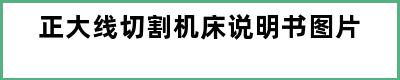 正大线切割机床说明书图片